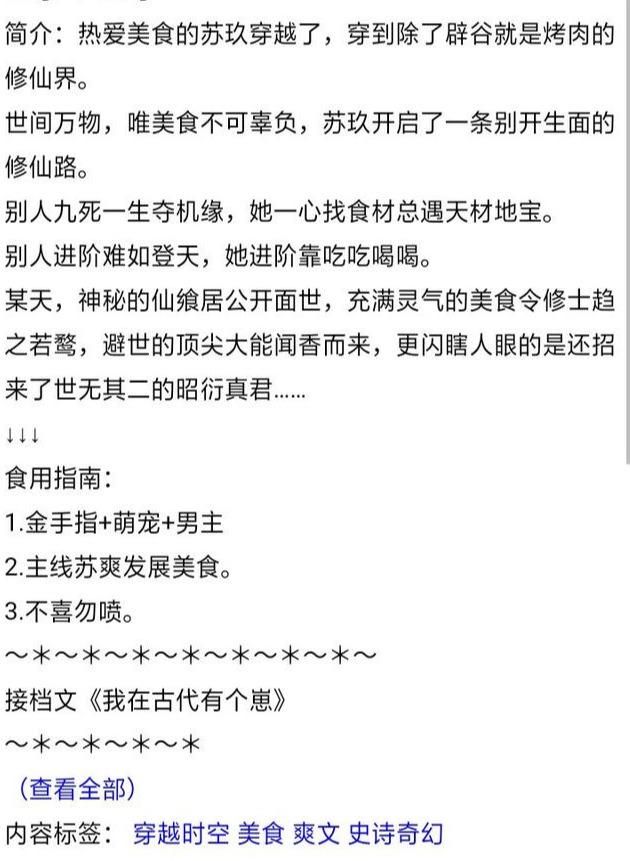 简介：热爱美食的苏玖穿越了，穿到除了辟谷就是烤肉的修仙界。

世间万物，唯美食不可辜负，苏玖开启了一条别开生面的修仙路。

别人九死一生夺机缘，她一心找食材总遇天材地宝。

别人进阶难如登天，她进阶靠吃吃喝喝。

某天，神秘的仙飨居公开面世，充满灵气的美食令修士趋之若鹜，避世的顶尖大能闻香而来，更闪瞎人眼的是还招来了世无其二的昭衍真君……

↓↓↓

食用指南：

1.金手指+萌宠+男主

2.主线苏爽发展美食。

3.不喜勿喷。

～＊～＊～＊～＊～＊～＊～＊～

接档文《我在古代有个崽》

～＊～＊～＊～＊

（查看全部）

内容标签： 穿越时空 美食 爽文 史诗奇幻